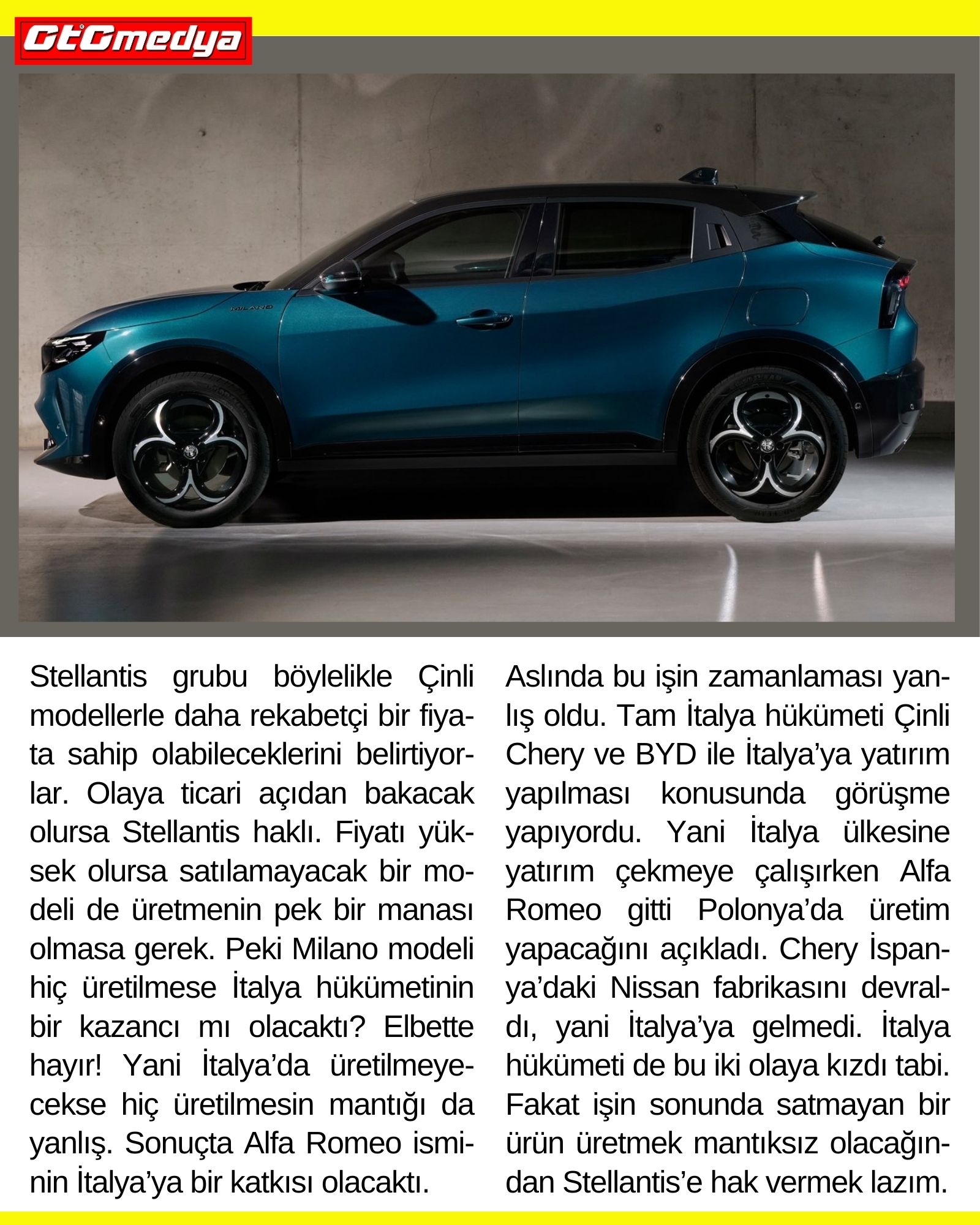 GtGmedya

MILANO

Stellantis grubu böylelikle Çinli modellerle daha rekabetçi bir fiyata sahip olabileceklerini belirtiyorlar. Olaya ticari açıdan bakacak olursa Stellantis haklı. Fiyatı yüksek olursa satılamayacak bir modeli de üretmenin pek bir manası olmasa gerek. Peki Milano modeli hiç üretilmese İtalya hükümetinin bir kazancı mı olacaktı? Elbette hayır! Yani İtalya'da üretilmeyecekse hiç üretilmesin mantığı da yanlış. Sonuçta Alfa Romeo isminin İtalya'ya bir katkısı olacaktı.

Aslında bu işin zamanlaması yanlış oldu. Tam İtalya hükümeti Çinli Chery ve BYD ile İtalya'ya yatırım yapılması konusunda görüşme yapıyordu. Yani İtalya ülkesine yatırım çekmeye çalışırken Alfa Romeo gitti Polonya'da üretim yapacağını açıkladı. Chery İspanya'daki Nissan fabrikasını devraldı, yani İtalya'ya gelmedi. İtalya hükümeti de bu iki olaya kızdı tabi. Fakat işin sonunda satmayan bir ürün üretmek mantıksız olacağından Stellantis'e hak vermek lazım.